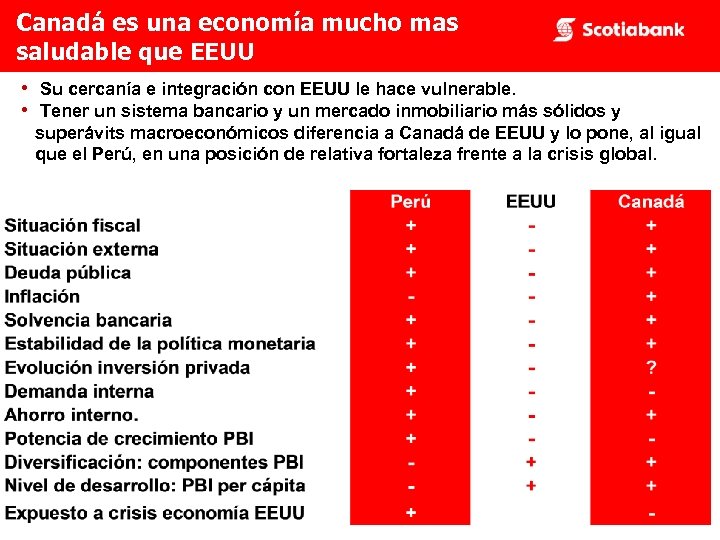 Canadá es una economía mucho mas saludable que EEUU

Scotiabank

• Su cercanía e integración con EEUU le hace vulnerable.
• Tener un sistema bancario y un mercado inmobiliario más sólidos y superávits macroeconómicos diferencia a Canadá de EEUU y lo pone, al igual que el Perú, en una posición de relativa fortaleza frente a la crisis global.

| | Perú | EEUU | Canadá |
|---|---|---|---|
| Situación fiscal | + | - | + |
| Situación externa | + | - | + |
| Deuda pública | + | - | + |
| Inflación | - | - | + |
| Solvencia bancaria | + | - | + |
| Estabilidad de la política monetaria | + | - | + |
| Evolución inversión privada | + | - | ? |
| Demanda interna | + | - | - |
| Ahorro interno. | + | - | + |
| Potencia de crecimiento PBI | + | - | - |
| Diversificación: componentes PBI | - | + | + |
| Nivel de desarrollo: PBI per cápita | - | + | + |
| Expuesto a crisis economía EEUU | + | | - |